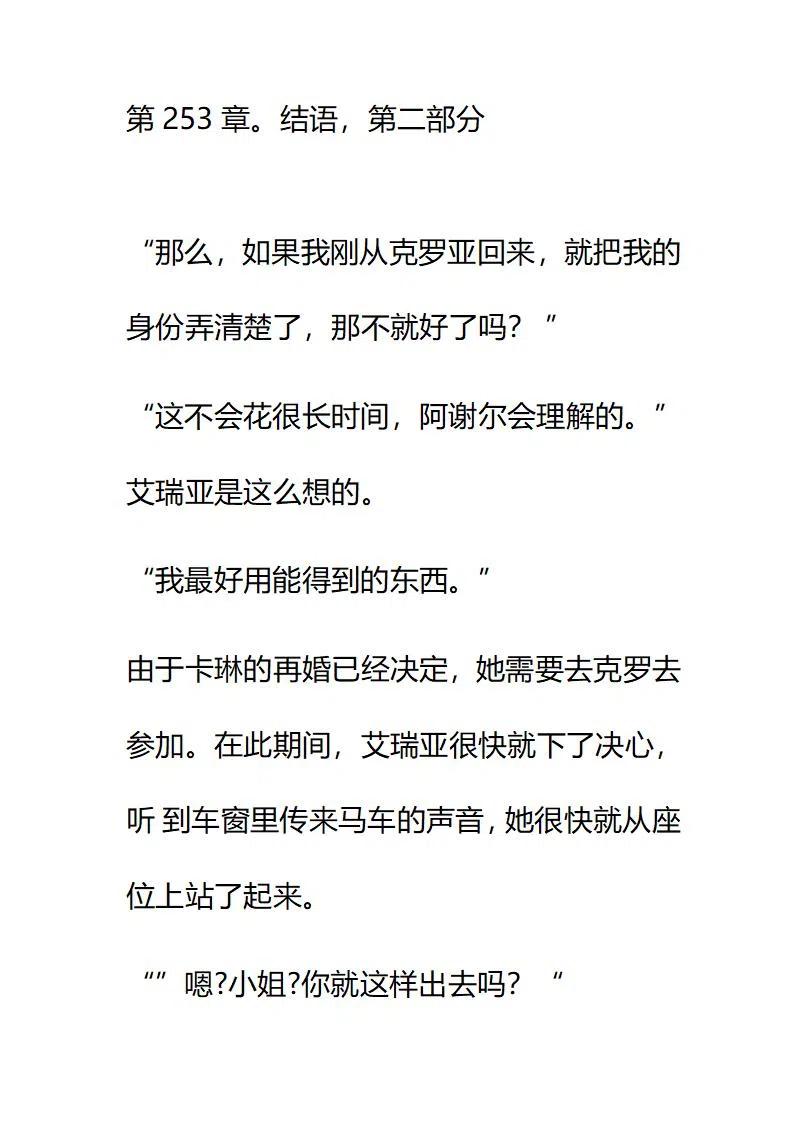 第 253 章。结语，第二部分

“那么，如果我刚从克罗亚回来，就把我的身份弄清楚了，那不就好了吗？”

“这不会花很长时间，阿谢尔会理解的。”艾瑞亚是这么想的。

“我最好用能得到的东西。”

由于卡琳的再婚已经决定，她需要去克罗去参加。在此期间，艾瑞亚很快就下了决心，听 到车窗里传来马车的声音，她很快就从座位上站了起来。

“”嗯?小姐?你就这样出去吗？“